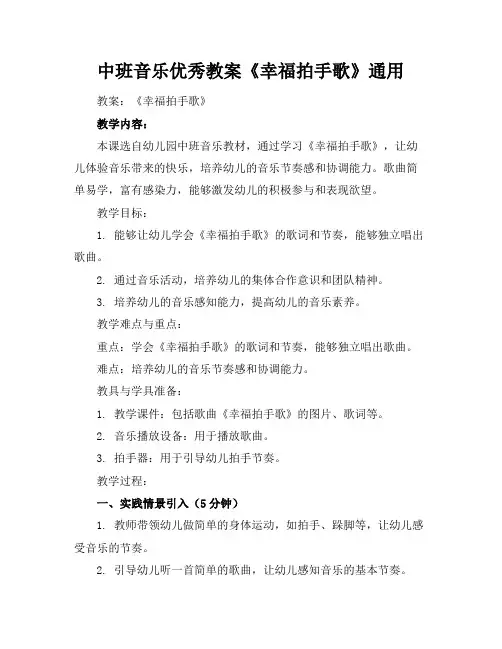 中班音乐优秀教案《幸福拍手歌》通用

教案：《幸福拍手歌》

教学内容：

本课选自幼儿园中班音乐教材，通过学习《幸福拍手歌》，让幼儿体验音乐带来的快乐，培养幼儿的音乐节奏感和协调能力。歌曲简单易学，富有感染力，能够激发幼儿的积极参与和表现欲望。

教学目标：

1. 能够让幼儿学会《幸福拍手歌》的歌词和节奏，能够独立唱出歌曲。

2. 通过音乐活动，培养幼儿的集体合作意识和团队精神。

3. 培养幼儿的音乐感知能力，提高幼儿的音乐素养。

教学难点与重点：

重点：学会《幸福拍手歌》的歌词和节奏，能够独立唱出歌曲。

难点：培养幼儿的音乐节奏感和协调能力。

教具与学具准备：

1. 教学课件：包括歌曲《幸福拍手歌》的图片、歌词等。

2. 音乐播放设备：用于播放歌曲。

3. 拍手器：用于引导幼儿拍手节奏。

教学过程：

一、实践情景引入（5分钟）

1. 教师带领幼儿做简单的身体运动，如拍手、跺脚等，让幼儿感受音乐的节奏。

2. 引导幼儿听一首简单的歌曲，让幼儿感知音乐的基本节奏。